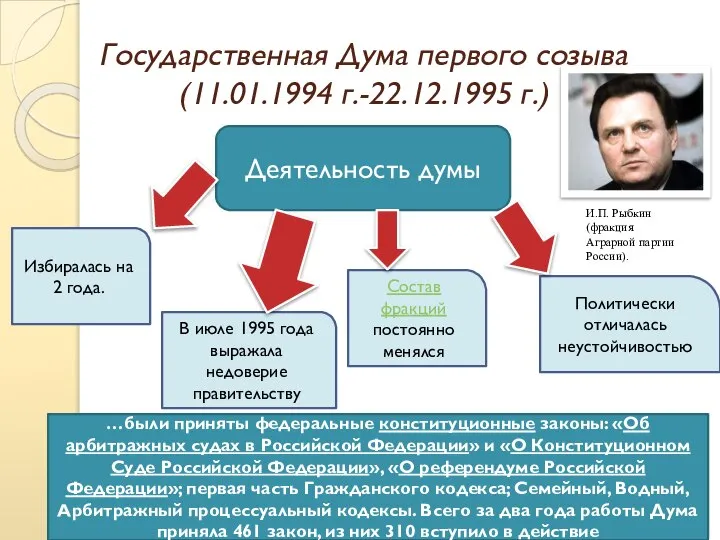 Государственная Дума первого созыва (11.01.1994 г.-22.12.1995 г.)

Деятельность думы

И.П. Рыбкин (фракция Аграрной партии России).

Избиралась на 2 года.

В июле 1995 года выражала недоверие правительству

Состав фракций постоянно менялся

Политически отличалась неустойчивостью

…были приняты федеральные конституционные законы: «Об арбитражных судах в Российской Федерации» и «О Конституционном Суде Российской Федерации», «О референдуме Российской Федерации»; первая часть Гражданского кодекса; Семейный, Водный, Арбитражный процессуальный кодексы. Всего за два года работы Дума приняла 461 закон, из них 310 вступило в действие